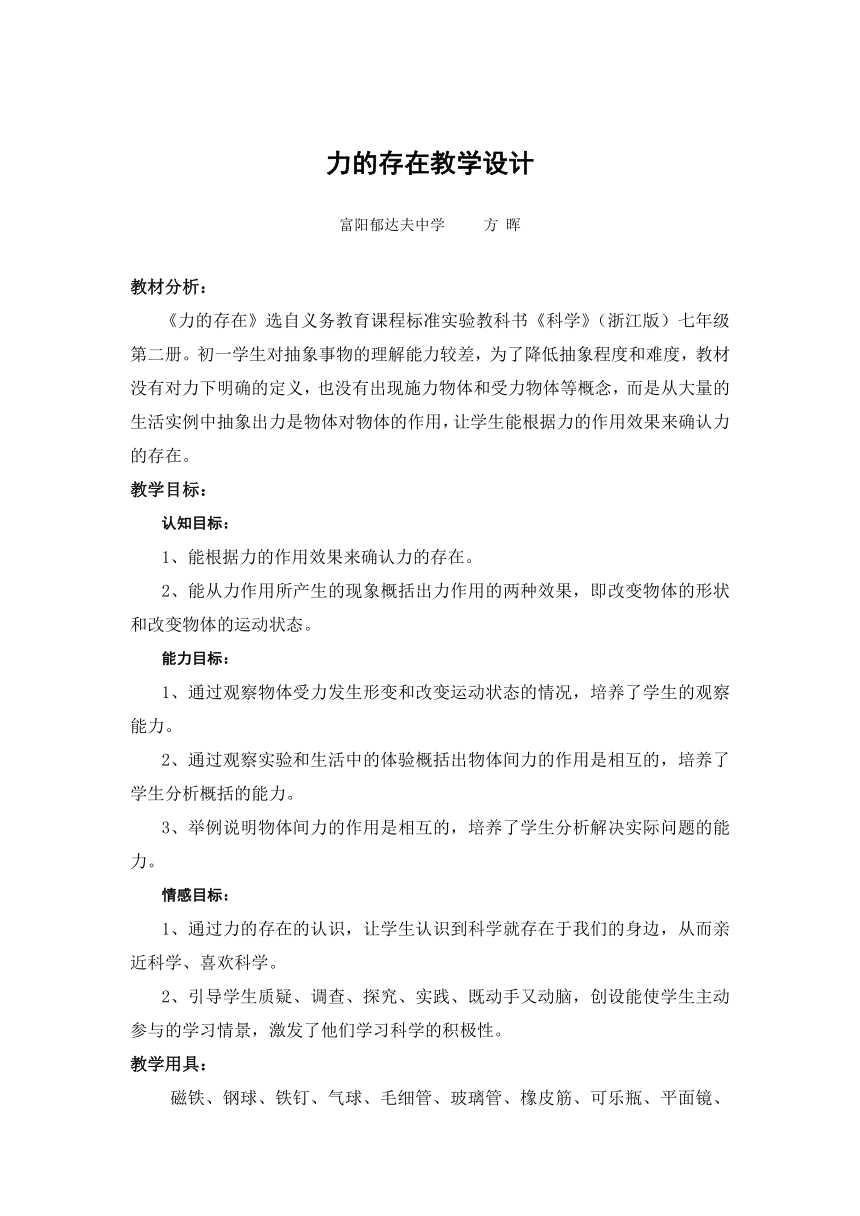 力的存在教学设计

富阳郁达夫中学　　方 晖

教材分析：

《力的存在》选自义务教育课程标准实验教科书《科学》（浙江版）七年级第二册。初一学生对抽象事物的理解能力较差，为了降低抽象程度和难度，教材没有对力下明确的定义，也没有出现施力物体和受力物体等概念，而是从大量的生活实例中抽象出力是物体对物体的作用，让学生能根据力的作用效果来确认力的存在。

教学目标：

认知目标：

1、能根据力的作用效果来确认力的存在。

2、能从力作用所产生的现象概括出力作用的两种效果，即改变物体的形状和改变物体的运动状态。

能力目标：

1、通过观察物体受力发生形变和改变运动状态的情况，培养了学生的观察能力。

2、通过观察实验和生活中的体验概括出物体间力的作用是相互的，培养了学生分析概括的能力。

3、举例说明物体间力的作用是相互的，培养了学生分析解决实际问题的能力。

情感目标：

1、通过力的存在的认识，让学生认识到科学就存在于我们的身边，从而亲近科学、喜欢科学。

2、引导学生质疑、调查、探究、实践、既动手又动脑，创设能使学生主动参与的学习情景，激发了他们学习科学的积极性。

教学用具：

磁铁、钢球、铁钉、气球、毛细管、玻璃管、橡皮筋、可乐瓶、平面镜、